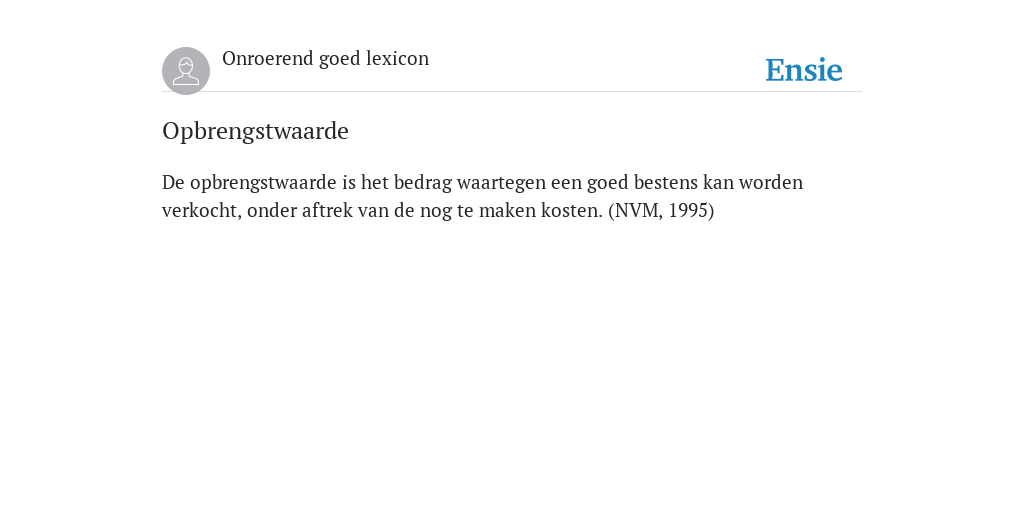 Onroerend goed lexicon

Ensie

Opbrengstwaarde

De opbrengstwaarde is het bedrag waartegen een goed bestens kan worden verkocht, onder aftrek van de nog te maken kosten. (NVM, 1995)